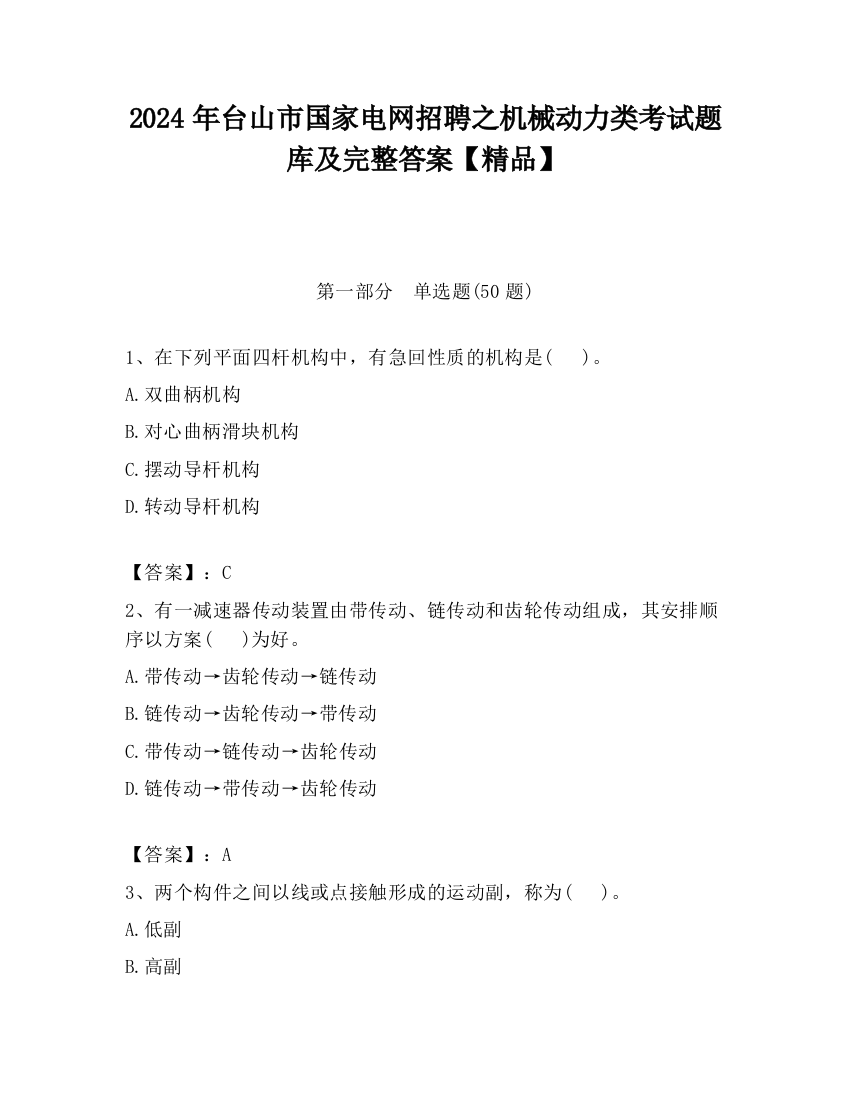 2024 年台山市国家电网招聘之机械动力类考试题库及完整答案【精品】

第一部分 单选题(50 题)

1、在下列平面四杆机构中，有急回性质的机构是( )。

A.双曲柄机构

B.对心曲柄滑块机构

C.摆动导杆机构

D.转动导杆机构

【答案】：C

2、有一减速器传动装置由带传动、链传动和齿轮传动组成，其安排顺序以方案( )为好。

A.带传动→齿轮传动→链传动

B.链传动→齿轮传动→带传动

C.带传动→链传动→齿轮传动

D.链传动→带传动→齿轮传动

【答案】：A

3、两个构件之间以线或点接触形成的运动副，称为( )。

A.低副

B.高副